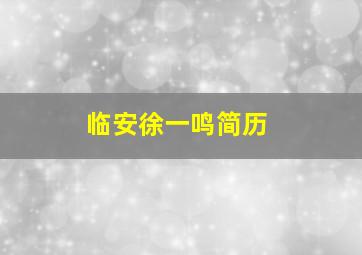 临安徐一鸣简历